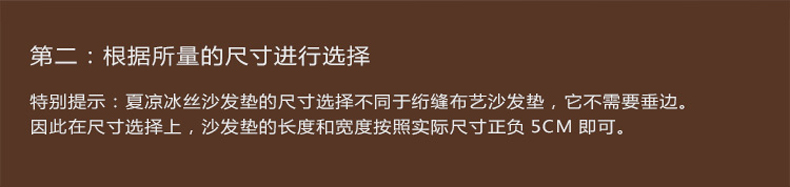 第二：根据所量的尺寸进行选择

特别提示：夏凉冰丝沙发垫的尺寸选择不同于绗缝布艺沙发垫，它不需要垂边。因此在尺寸选择上，沙发垫的长度和宽度按照实际尺寸正负 5CM 即可。